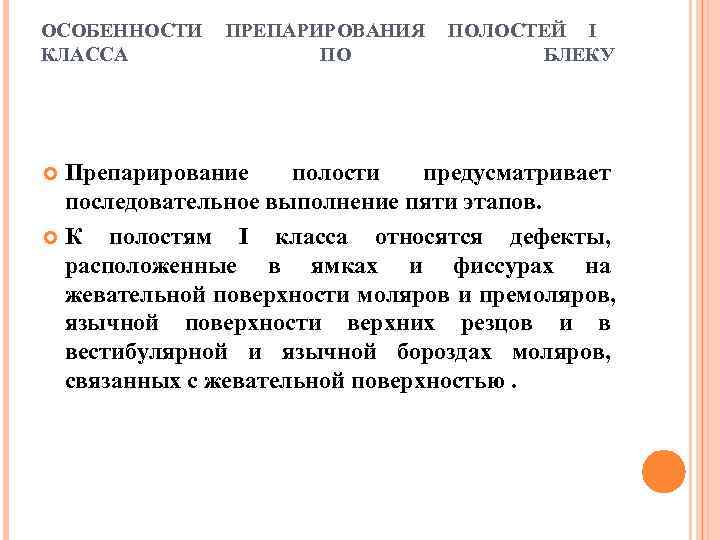 ОСОБЕННОСТИ ПРЕПАРИРОВАНИЯ ПОЛОСТЕЙ I КЛАССА ПО БЛЕКУ

Препарирование полости предусматривает последовательное выполнение пяти этапов.

К полостям I класса относятся дефекты, расположенные в ямках и фиссурах на жевательной поверхности моляров и премоляров, язычной поверхности верхних резцов и в вестибулярной и язычной бороздах моляров, связанных с жевательной поверхностью .